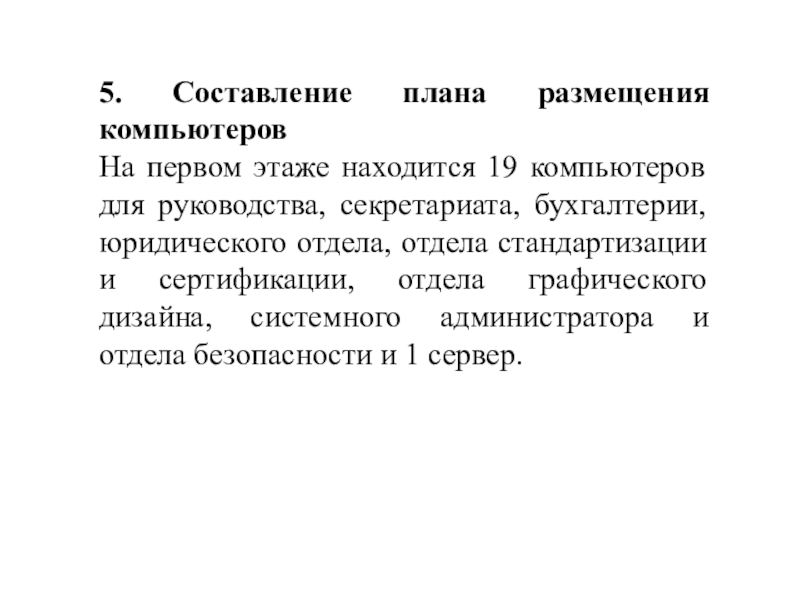 5. Составление плана размещения компьютеров
На первом этаже находится 19 компьютеров для руководства, секретариата, бухгалтерии, юридического отдела, отдела стандартизации и сертификации, отдела графического дизайна, системного администратора и отдела безопасности и 1 сервер.